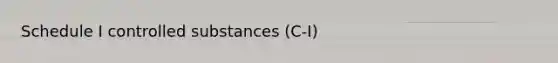 Schedule I controlled substances (C-I)